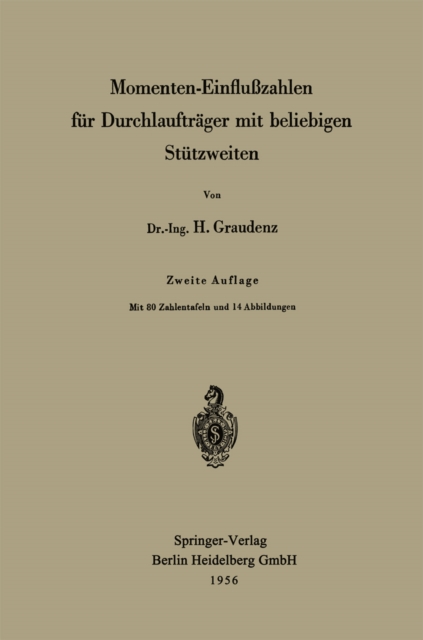 Momenten-Einflußzahlen für Durchlaufträger mit beliebigen Stützweiten

Von

Dr.-Ing. H. Graudenz

Zweite Auflage

Mit 80 Zahlentafeln und 14 Abbildungen

Springer-Verlag
Berlin Heidelberg GmbH
1956